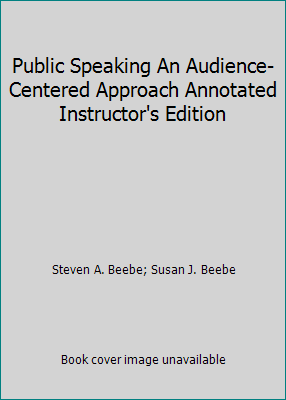 Public Speaking An Audience-Centered Approach Annotated Instructor's Edition

Steven A. Beebe; Susan J. Beebe

Book cover image unavailable